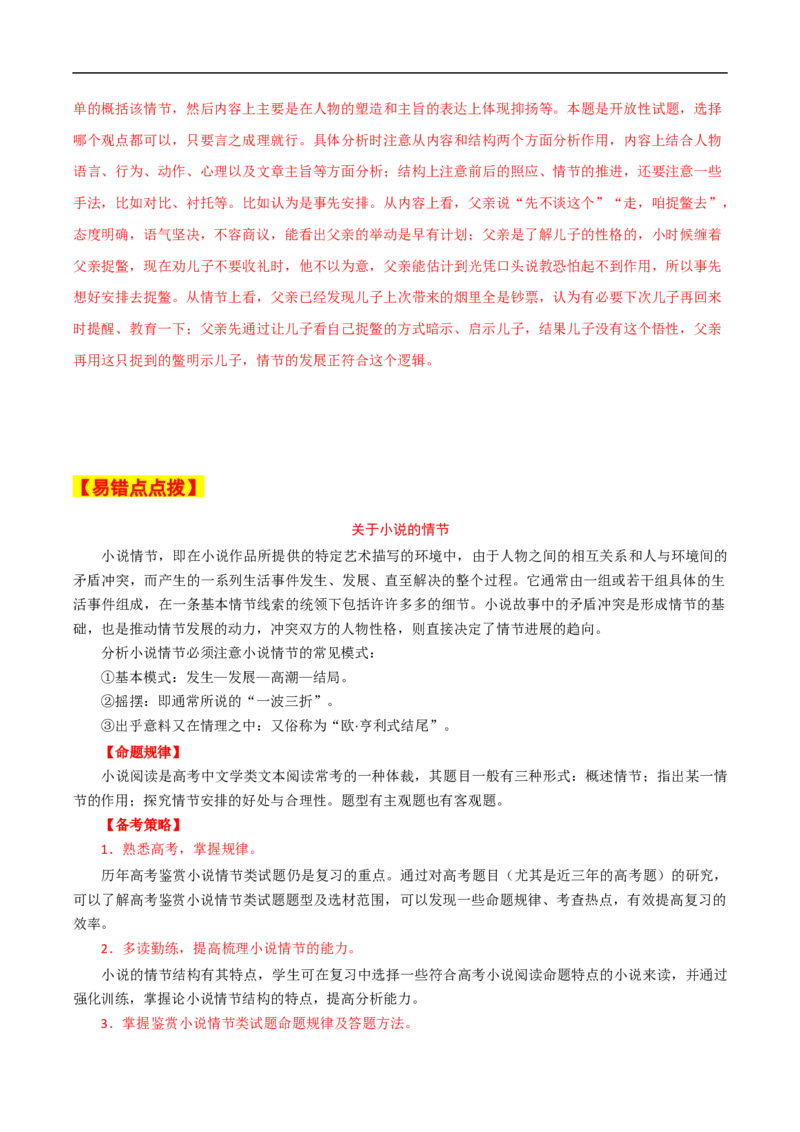 单的概括该情节，然后内容上主要是在人物的塑造和主旨的表达上体现抑扬等。本题是开放性试题，选择哪个观点都可以，只要言之成理就行。具体分析时注意从内容和结构两个方面分析作用，内容上结合人物语言、行为、动作、心理以及文章主旨等方面分析；结构上注意前后的照应、情节的推进，还要注意一些手法，比如对比、衬托等。比如认为是事先安排。从内容上看，父亲说“先不谈这个”“走，咱捉鳖去”，态度明确，语气坚决，不容商议，能看出父亲的举动是早有计划；父亲是了解儿子的性格的，小时候缠着父亲捉鳖，现在劝儿子不要收礼时，他不以为意，父亲能估计到光凭口头说教恐怕起不到作用，所以事先想好安排去捉鳖。从情节上看，父亲已经发现儿子上次带来的烟里全是钞票，认为有必要下次儿子再回来时提醒、教育一下；父亲先通过让儿子看自己捉鳖的方式暗示、启示儿子，结果儿子没有这个悟性，父亲再用这只捉到的鳖明示儿子，情节的发展正符合这个逻辑。

【易错点点拨】

关于小说的情节

小说情节，即在小说作品所提供的特定艺术描写的环境中，由于人物之间的相互关系和人与环境间的矛盾冲突，而产生的一系列生活事件发生、发展、直至解决的整个过程。它通常由一组或若干组具体的生活事件组成，在一条基本情节线索的统领下包括许许多多的细节。小说故事中的矛盾冲突是形成情节的基础，也是推动情节发展的动力，冲突双方的人物性格，则直接决定了情节进展的趋向。

分析小说情节必须注意小说情节的常见模式：

①基本模式：发生—发展—高潮—结局。

②摇摆：即通常所说的“一波三折”。

③出乎意料又在情理之中：又俗称为“欧·亨利式结尾”。

【命题规律】

小说阅读是高考中文学类文本阅读常考的一种体裁，其题目一般有三种形式：概述情节；指出某一情节的作用；探究情节安排的好处与合理性。题型有主观题也有客观题。

【备考策略】

1．熟悉高考，掌握规律。

历年高考鉴赏小说情节类试题仍是复习的重点。通过对高考题目（尤其是近三年的高考题）的研究，可以了解高考鉴赏小说情节类试题题型及选材范围，可以发现一些命题规律、考查热点，有效提高复习的效率。

2．多读勤练，提高梳理小说情节的能力。

小说的情节结构有其特点，学生可在复习中选择一些符合高考小说阅读命题特点的小说来读，并通过强化训练，掌握论小说情节结构的特点，提高分析能力。

3．掌握鉴赏小说情节类试题命题规律及答题方法。